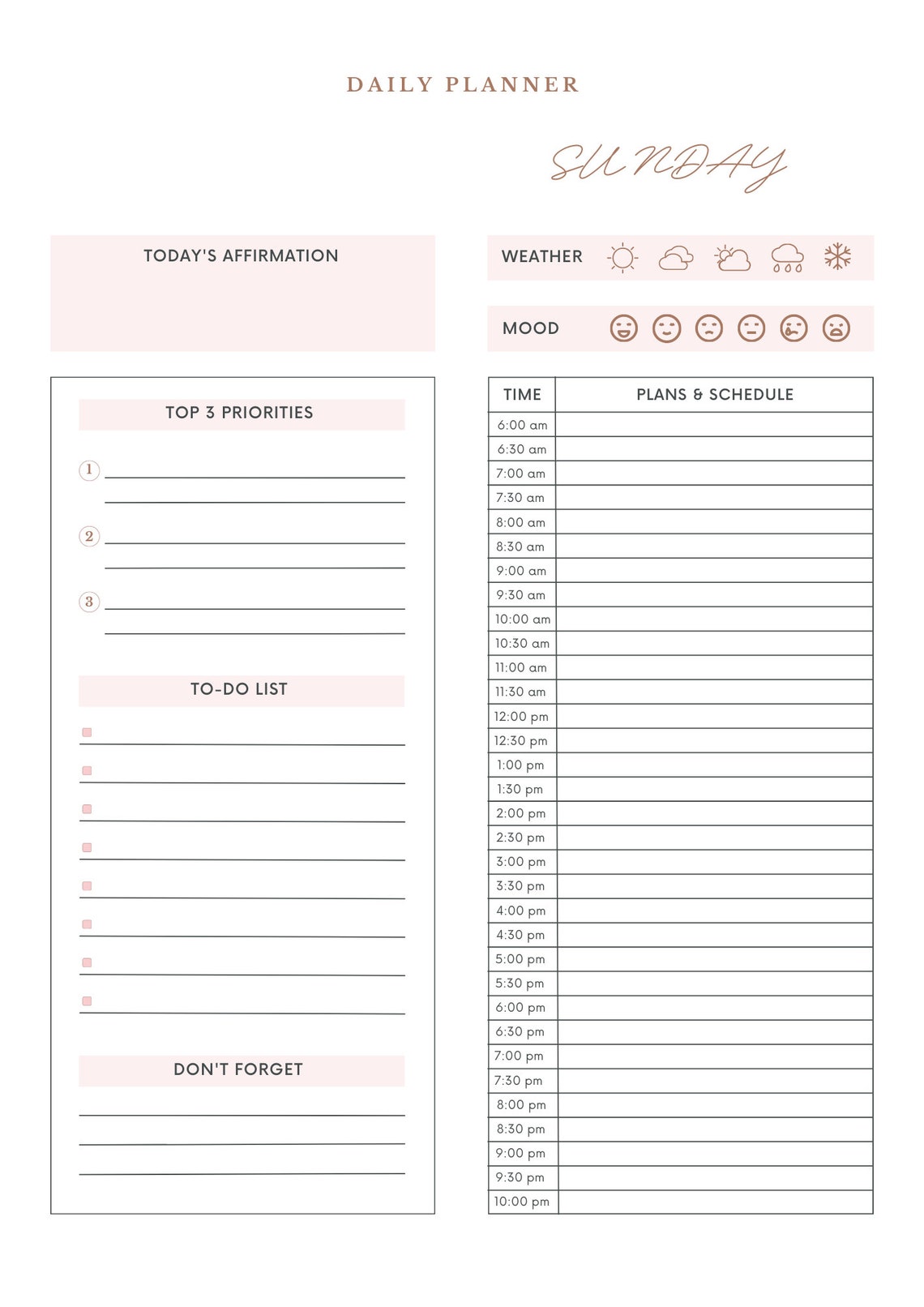 DAILY PLANNER

SUNDAY

TODAY'S AFFIRMATION

WEATHER

MOOD

TOP 3 PRIORITIES

1

2

3

TO-DO LIST

DON'T FORGET

| TIME | PLANS & SCHEDULE |
|---|---|
| 6:00 am | |
| 6:30 am | |
| 7:00 am | |
| 7:30 am | |
| 8:00 am | |
| 8:30 am | |
| 9:00 am | |
| 9:30 am | |
| 10:00 am | |
| 10:30 am | |
| 11:00 am | |
| 11:30 am | |
| 12:00 pm | |
| 12:30 pm | |
| 1:00 pm | |
| 1:30 pm | |
| 2:00 pm | |
| 2:30 pm | |
| 3:00 pm | |
| 3:30 pm | |
| 4:00 pm | |
| 4:30 pm | |
| 5:00 pm | |
| 5:30 pm | |
| 6:00 pm | |
| 6:30 pm | |
| 7:00 pm | |
| 7:30 pm | |
| 8:00 pm | |
| 8:30 pm | |
| 9:00 pm | |
| 9:30 pm | |
| 10:00 pm | |